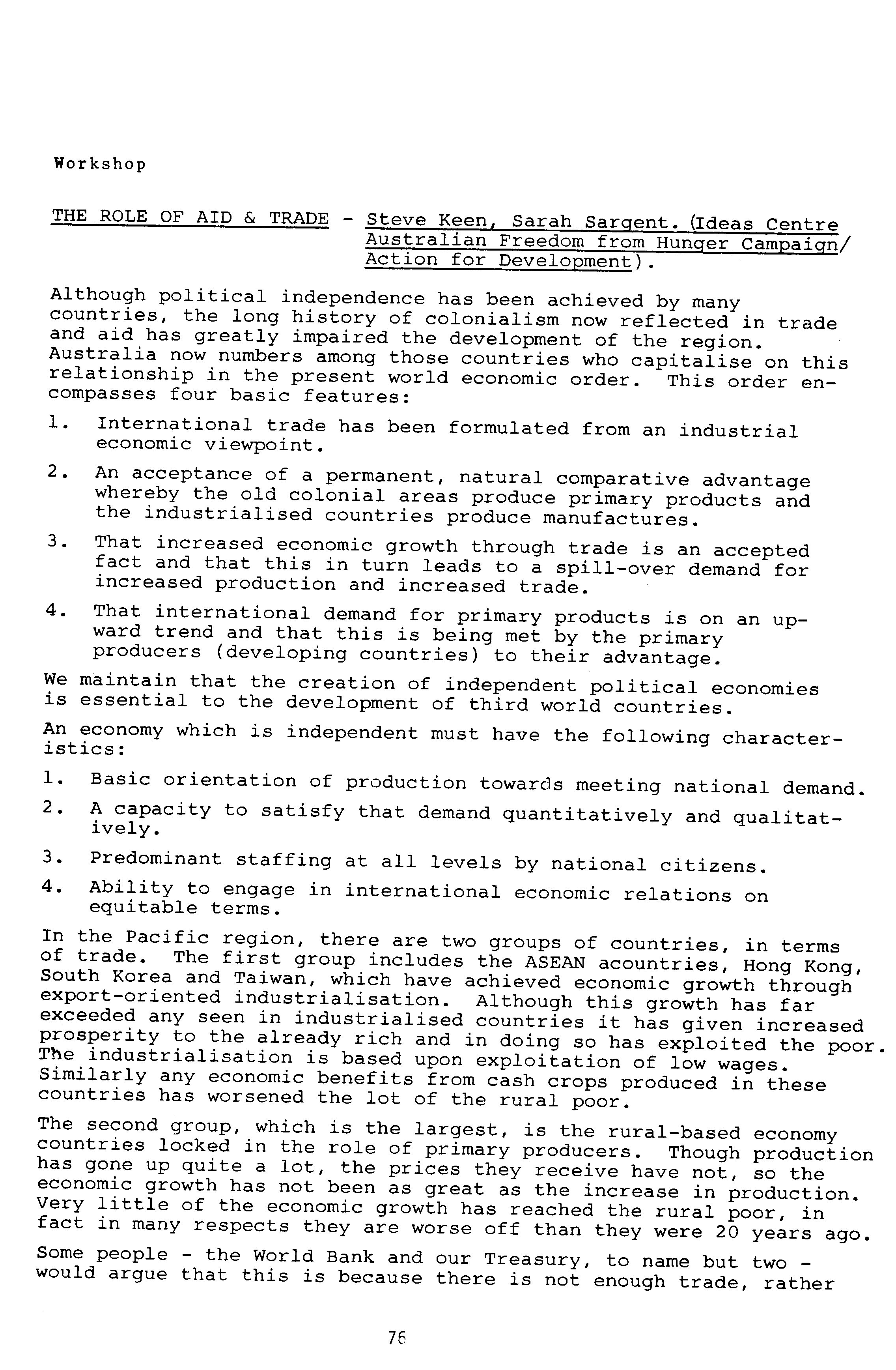 Workshop

THE ROLE OF AID & TRADE - Steve Keen, Sarah Sargent. (Ideas Centre Australian Freedom from Hunger Campaign/ Action for Development).

Although political independence has been achieved by many countries, the long history of colonialism now reflected in trade and aid has greatly impaired the development of the region. Australia now numbers among those countries who capitalise on this relationship in the present world economic order. This order encompasses four basic features:

1. International trade has been formulated from an industrial economic viewpoint.

2. An acceptance of a permanent, natural comparative advantage whereby the old colonial areas produce primary products and the industrialised countries produce manufactures.

3. That increased economic growth through trade is an accepted fact and that this in turn leads to a spill-over demand for increased production and increased trade.

4. That international demand for primary products is on an upward trend and that this is being met by the primary producers (developing countries) to their advantage.

We maintain that the creation of independent political economies is essential to the development of third world countries.

An economy which is independent must have the following characteristics:

1. Basic orientation of production towards meeting national demand.

2. A capacity to satisfy that demand quantitatively and qualitatively.

3. Predominant staffing at all levels by national citizens.

4. Ability to engage in international economic relations on equitable terms.

In the Pacific region, there are two groups of countries, in terms of trade. The first group includes the ASEAN acountries, Hong Kong, South Korea and Taiwan, which have achieved economic growth through export-oriented industrialisation. Although this growth has far exceeded any seen in industrialised countries it has given increased prosperity to the already rich and in doing so has exploited the poor. The industrialisation is based upon exploitation of low wages. Similarly any economic benefits from cash crops produced in these countries has worsened the lot of the rural poor.

The second group, which is the largest, is the rural-based economy countries locked in the role of primary producers. Though production has gone up quite a lot, the prices they receive have not, so the economic growth has not been as great as the increase in production. Very little of the economic growth has reached the rural poor, in fact in many respects they are worse off than they were 20 years ago.

Some people - the World Bank and our Treasury, to name but two - would argue that this is because there is not enough trade, rather

76